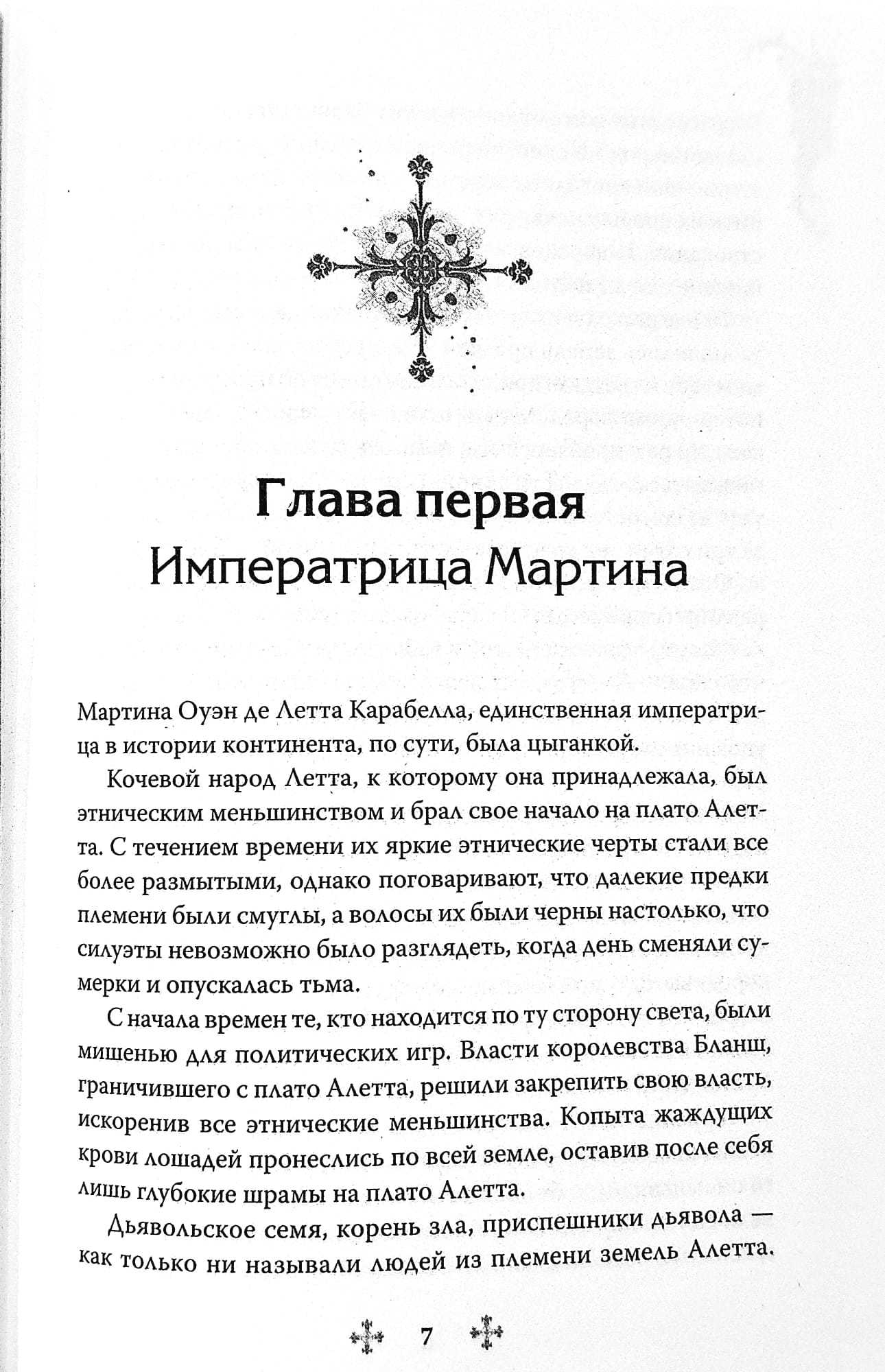 Глава первая
Императрица Мартина

Мартина Оуэн де Летта Карабелла, единственная императрица в истории континента, по сути, была цыганкой.

Кочевой народ Летта, к которому она принадлежала, был этническим меньшинством и брал свое начало на плато Алетта. С течением времени их яркие этнические черты стали все более размытыми, однако поговаривают, что далекие предки племени были смуглы, а волосы их были черны настолько, что силуэты невозможно было разглядеть, когда день сменяли сумерки и опускалась тьма.

С начала времен те, кто находится по ту сторону света, были мишенью для политических игр. Власти королевства Бланш, граничившего с плато Алетта, решили закрепить свою власть, искоренив все этнические меньшинства. Копыта жаждущих крови лошадей пронеслись по всей земле, оставив после себя лишь глубокие шрамы на плато Алетта.

Дьявольское семя, корень зла, приспешники дьявола — как только ни называли людей из племени земель Алетта.

7